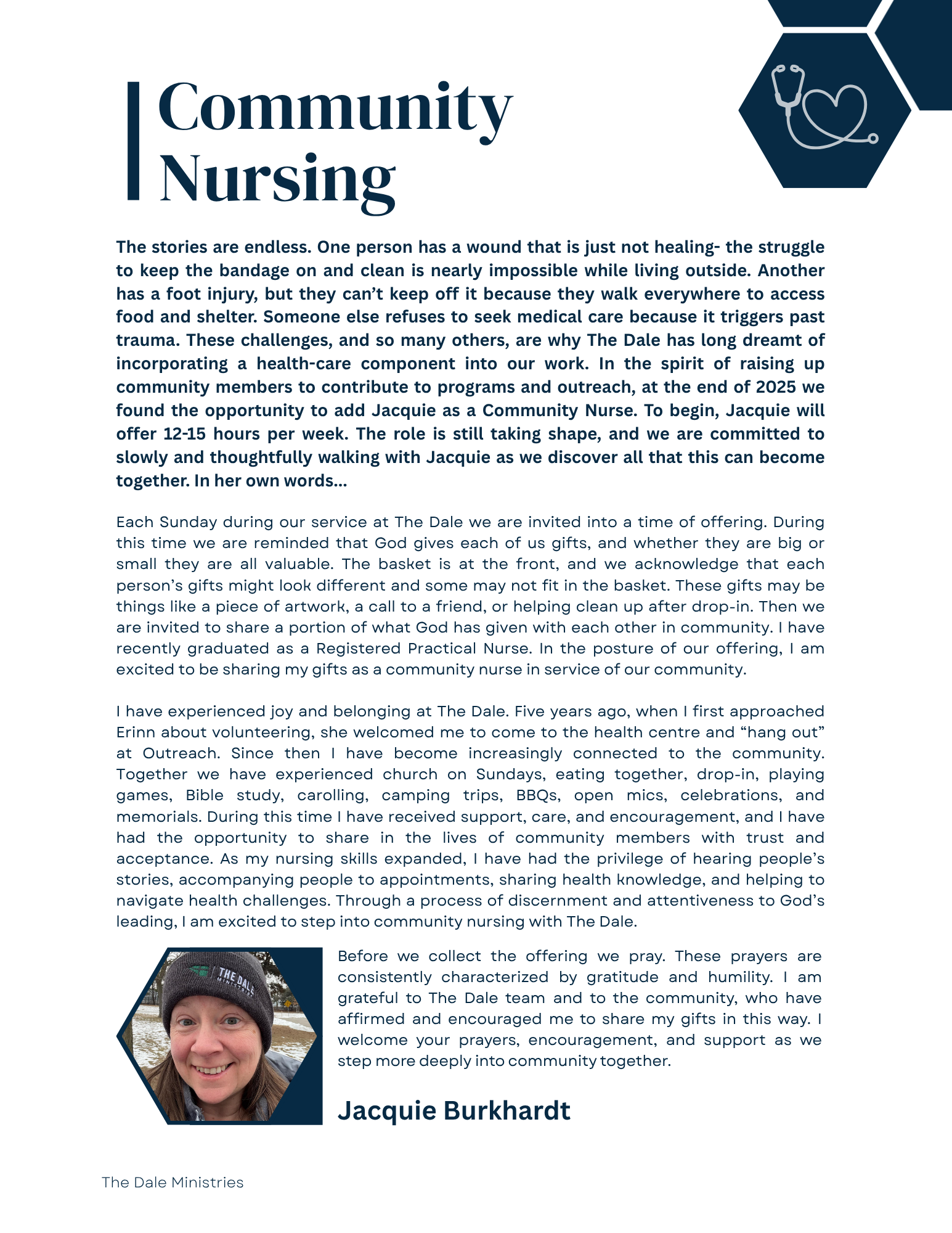 Community Nursing

The stories are endless. One person has a wound that is just not healing- the struggle to keep the bandage on and clean is nearly impossible while living outside. Another has a foot injury, but they can't keep off it because they walk everywhere to access food and shelter. Someone else refuses to seek medical care because it triggers past trauma. These challenges, and so many others, are why The Dale has long dreamt of incorporating a health-care component into our work. In the spirit of raising up community members to contribute to programs and outreach, at the end of 2025 we found the opportunity to add Jacquie as a Community Nurse. To begin, Jacquie will offer 12-15 hours per week. The role is still taking shape, and we are committed to slowly and thoughtfully walking with Jacquie as we discover all that this can become together. In her own words...

Each Sunday during our service at The Dale we are invited into a time of offering. During this time we are reminded that God gives each of us gifts, and whether they are big or small they are all valuable. The basket is at the front, and we acknowledge that each person's gifts might look different and some may not fit in the basket. These gifts may be things like a piece of artwork, a call to a friend, or helping clean up after drop-in. Then we are invited to share a portion of what God has given with each other in community. I have recently graduated as a Registered Practical Nurse. In the posture of our offering, I am excited to be sharing my gifts as a community nurse in service of our community.

I have experienced joy and belonging at The Dale. Five years ago, when I first approached Erinn about volunteering, she welcomed me to come to the health centre and "hang out" at Outreach. Since then I have become increasingly connected to the community. Together we have experienced church on Sundays, eating together, drop-in, playing games, Bible study, carolling, camping trips, BBQs, open mics, celebrations, and memorials. During this time I have received support, care, and encouragement, and I have had the opportunity to share in the lives of community members with trust and acceptance. As my nursing skills expanded, I have had the privilege of hearing people's stories, accompanying people to appointments, sharing health knowledge, and helping to navigate health challenges. Through a process of discernment and attentiveness to God's leading, I am excited to step into community nursing with The Dale.

THE DALE MINISTRIES

Before we collect the offering we pray. These prayers are consistently characterized by gratitude and humility. I am grateful to The Dale team and to the community, who have affirmed and encouraged me to share my gifts in this way. I welcome your prayers, encouragement, and support as we step more deeply into community together.

Jacquie Burkhardt

The Dale Ministries